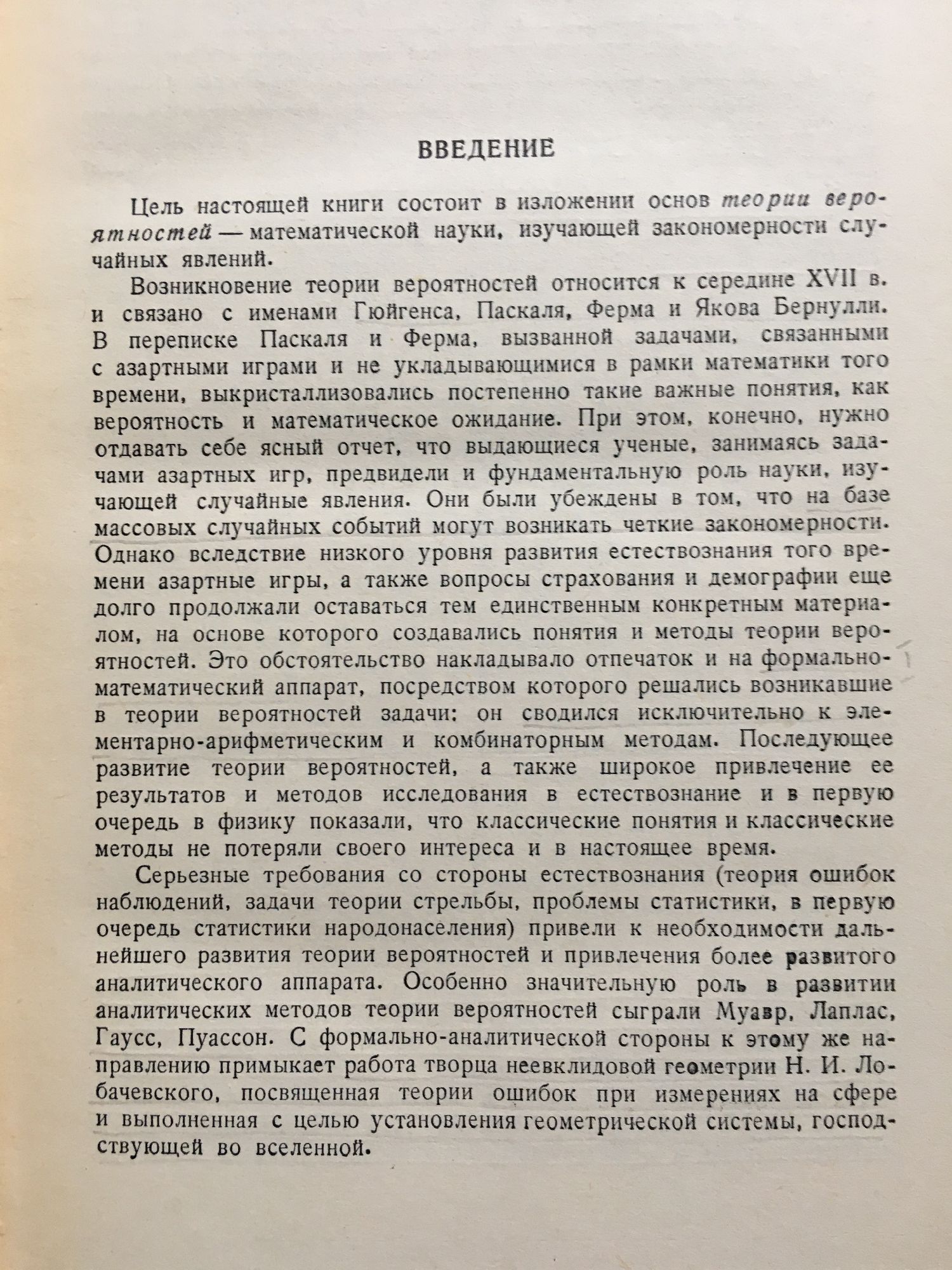 ВВЕДЕНИЕ

Цель настоящей книги состоит в изложении основ теории вероятностей — математической науки, изучающей закономерности случайных явлений.

Возникновение теории вероятностей относится к середине XVII в. и связано с именами Гюйгенса, Паскаля, Ферма и Якова Бернулли. В переписке Паскаля и Ферма, вызванной задачами, связанными с азартными играми и не укладывающимися в рамки математики того времени, выкристаллизовались постепенно такие важные понятия, как вероятность и математическое ожидание. При этом, конечно, нужно отдавать себе ясный отчет, что выдающиеся ученые, занимаясь задачами азартных игр, предвидели и фундаментальную роль науки, изучающей случайные явления. Они были убеждены в том, что на базе массовых случайных событий могут возникать четкие закономерности. Однако вследствие низкого уровня развития естествознания того времени азартные игры, а также вопросы страхования и демографии еще долго продолжали оставаться тем единственным конкретным материалом, на основе которого создавались понятия и методы теории вероятностей. Это обстоятельство накладывало отпечаток и на формально-математический аппарат, посредством которого решались возникавшие в теории вероятностей задачи: он сводился исключительно к элементарно-арифметическим и комбинаторным методам. Последующее развитие теории вероятностей, а также широкое привлечение ее результатов и методов исследования в естествознание и в первую очередь в физику показали, что классические понятия и классические методы не потеряли своего интереса и в настоящее время.

Серьезные требования со стороны естествознания (теория ошибок наблюдений, задачи теории стрельбы, проблемы статистики, в первую очередь статистики народонаселения) привели к необходимости дальнейшего развития теории вероятностей и привлечения более развитого аналитического аппарата. Особенно значительную роль в развитии аналитических методов теории вероятностей сыграли Муавр, Лаплас, Гаусс, Пуассон. С формально-аналитической стороны к этому же направлению примыкает работа творца неевклидовой геометрии Н. И. Лобачевского, посвященная теории ошибок при измерениях на сфере и выполненная с целью установления геометрической системы, господствующей во вселенной.